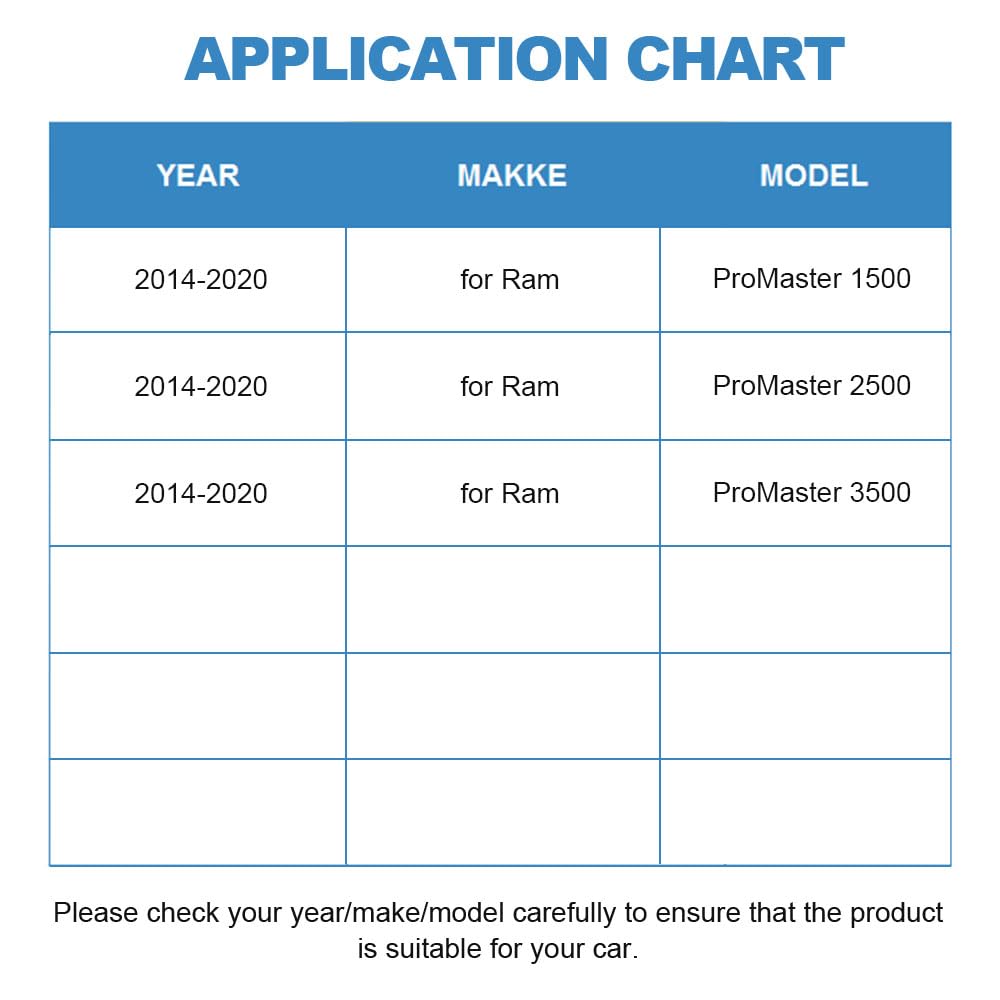 APPLICATION CHART

| YEAR | MAKKE | MODEL |
|---|---|---|
| 2014-2020 | for Ram | ProMaster 1500 |
| 2014-2020 | for Ram | ProMaster 2500 |
| 2014-2020 | for Ram | ProMaster 3500 |
| | | |
| | | |
| | | |

Please check your year/make/model carefully to ensure that the product is suitable for your car.